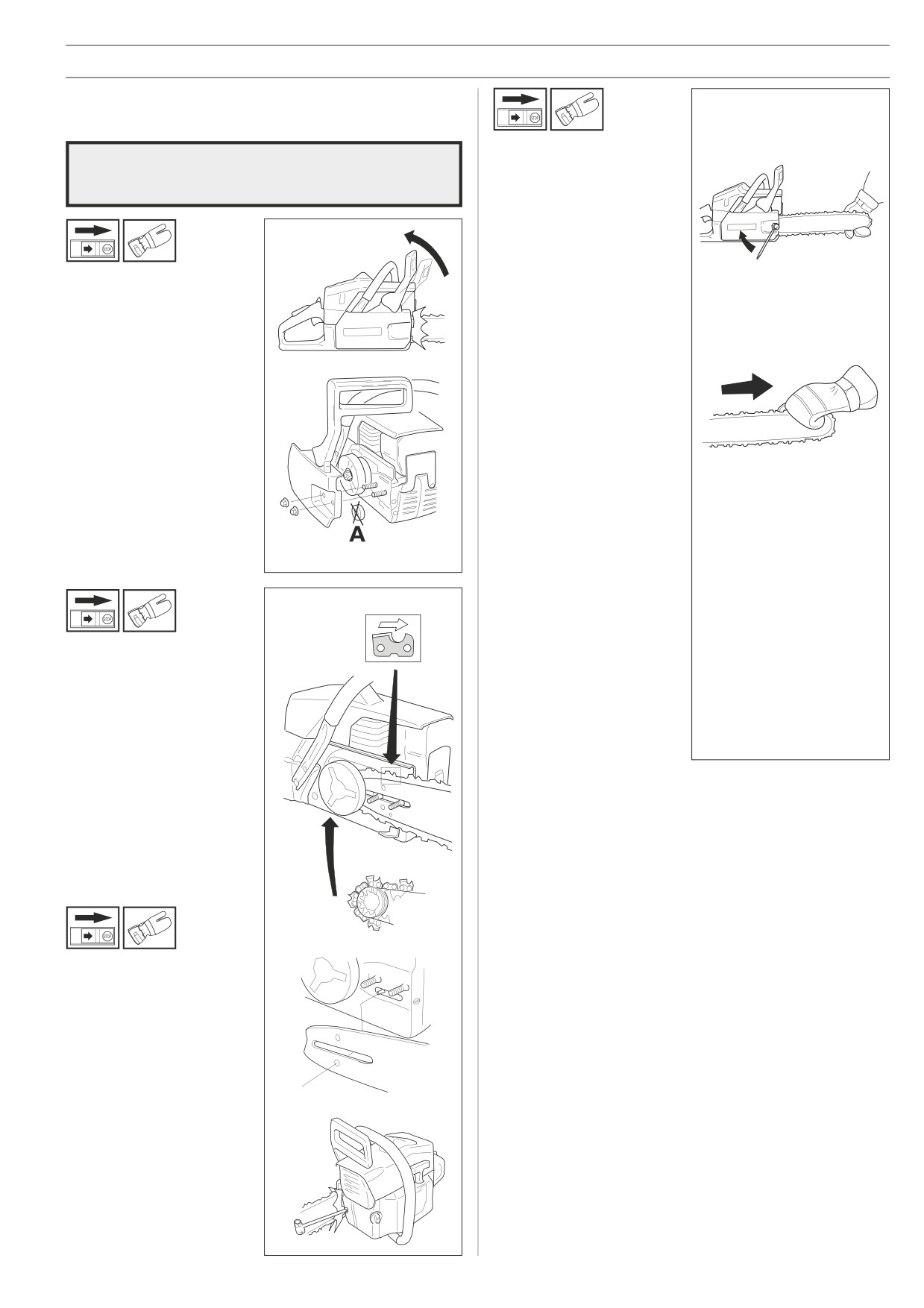 STOP

A

STOP

STOP

STOP